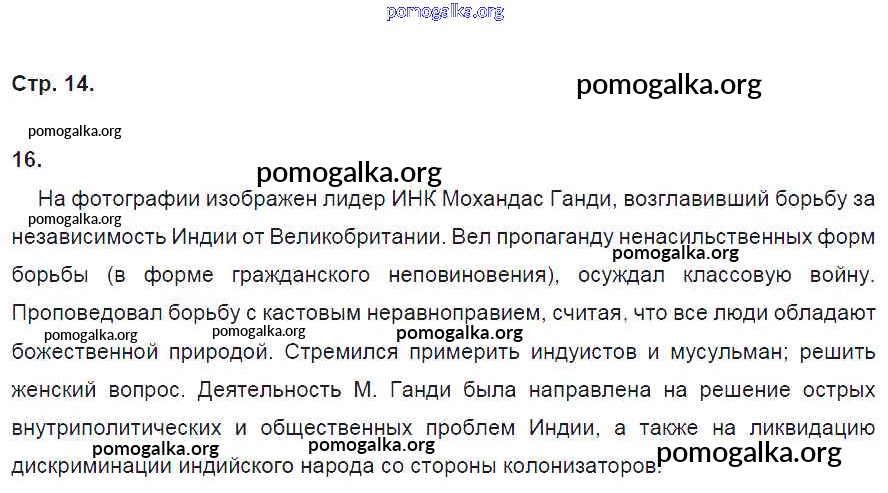 Стр. 14.

16.

На фотографии изображен лидер ИНК Мохандас Ганди, возглавивший борьбу за независимость Индии от Великобритании. Вел пропаганду ненасильственных форм борьбы (в форме гражданского неповиновения), осуждал классовую войну. Проповедовал борьбу с кастовым неравноправием, считая, что все люди обладают божественной природой. Стремился примерить индуистов и мусульман; решить женский вопрос. Деятельность М. Ганди была направлена на решение острых внутриполитических и общественных проблем Индии, а также на ликвидацию дискриминации индийского народа со стороны колонизаторов.

pomogalka.org